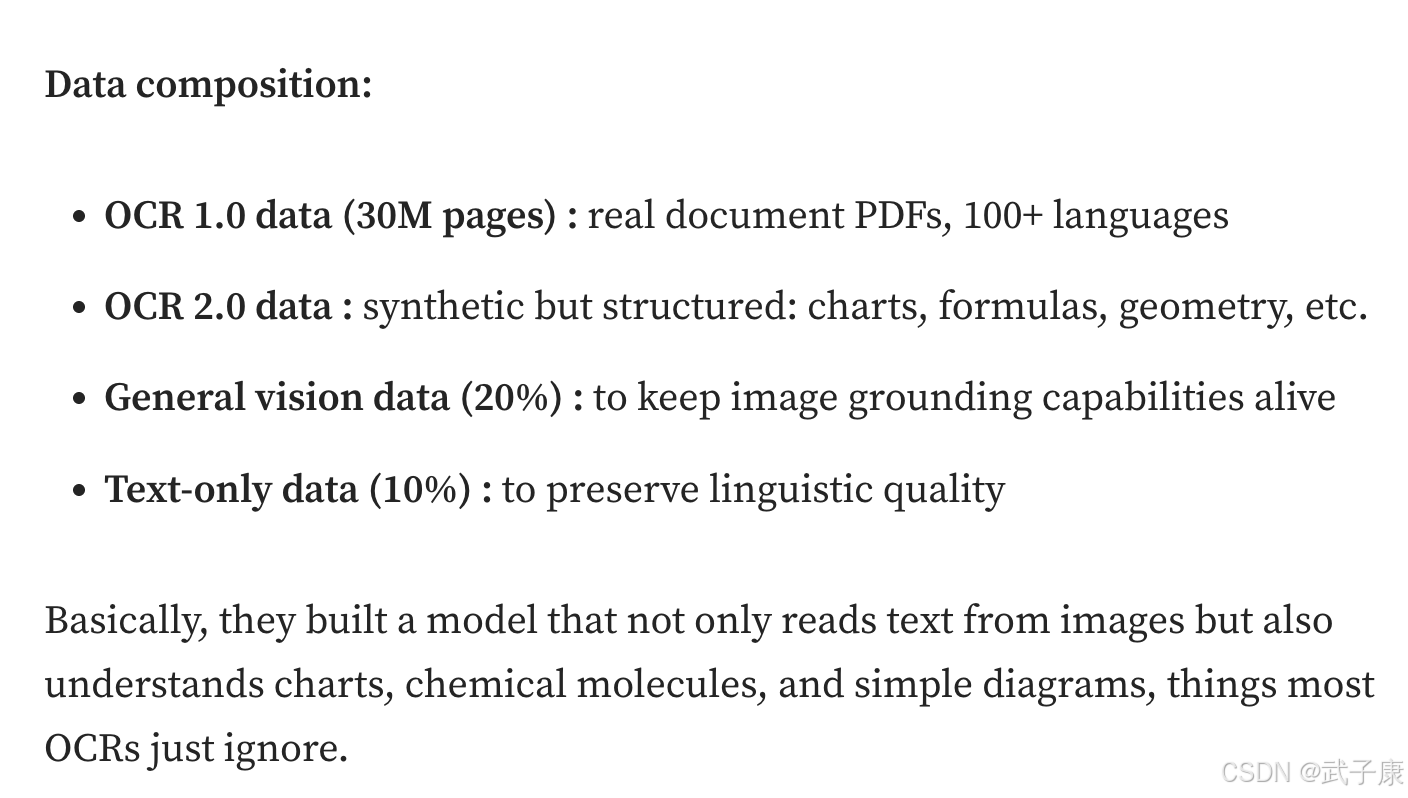 Data composition:

- OCR 1.0 data (30M pages) : real document PDFs, 100+ languages
- OCR 2.0 data : synthetic but structured: charts, formulas, geometry, etc.
- General vision data (20%) : to keep image grounding capabilities alive
- Text-only data (10%) : to preserve linguistic quality

Basically, they built a model that not only reads text from images but also understands charts, chemical molecules, and simple diagrams, things most OCRs just ignore.

CSDN @武子康